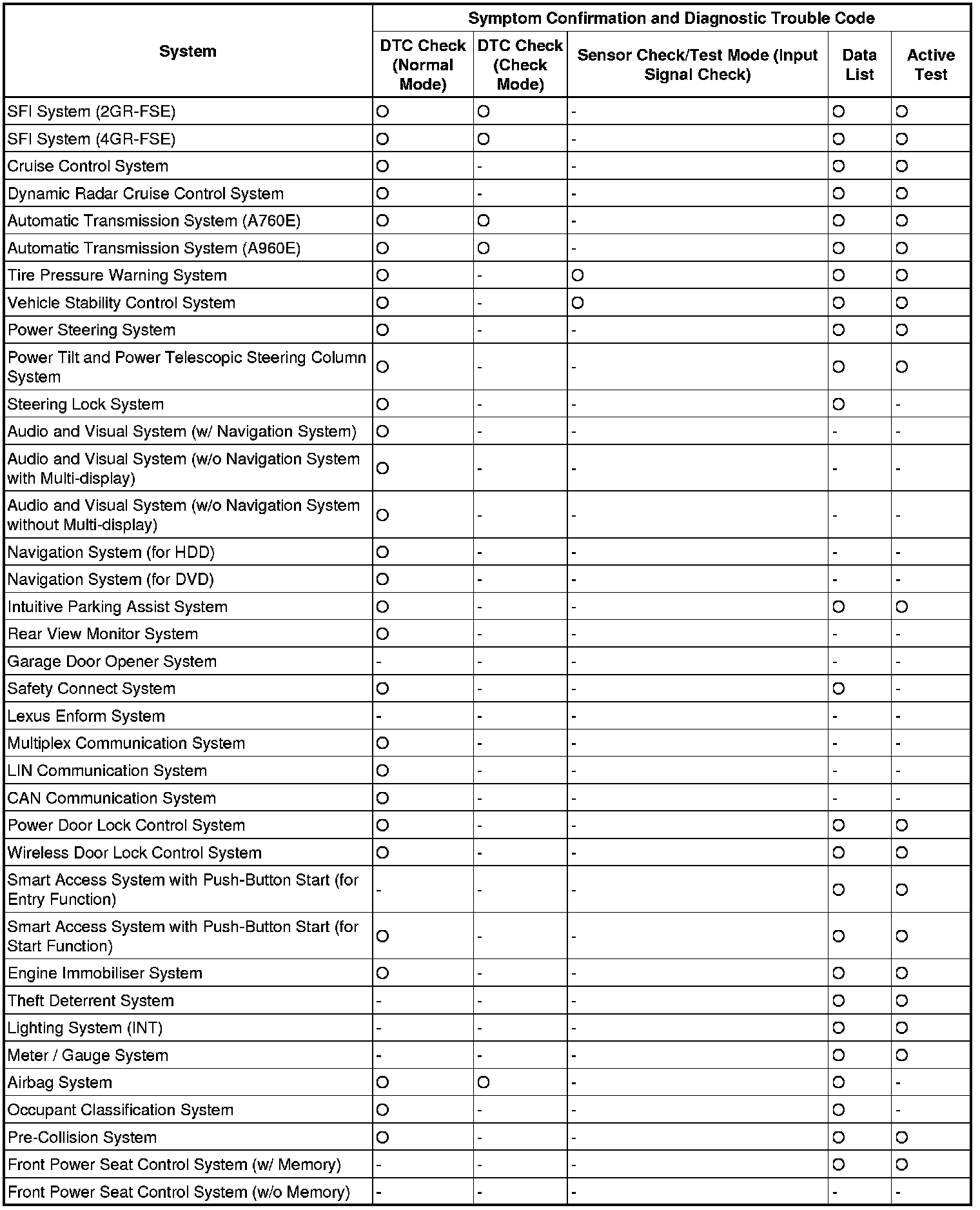 | System | Symptom Confirmation and Diagnostic Trouble Code | | | | |
|---|---|---|---|---|---|
| | DTC Check (Normal Mode) | DTC Check (Check Mode) | Sensor Check/Test Mode (Input Signal Check) | Data List | Active Test |
| SFI System (2GR-FSE) | O | O | - | O | O |
| SFI System (4GR-FSE) | O | O | - | O | O |
| Cruise Control System | O | - | - | O | O |
| Dynamic Radar Cruise Control System | O | - | - | O | O |
| Automatic Transmission System (A760E) | O | O | - | O | O |
| Automatic Transmission System (A960E) | O | O | - | O | O |
| Tire Pressure Warning System | O | - | O | O | O |
| Vehicle Stability Control System | O | - | O | O | O |
| Power Steering System | O | - | - | O | O |
| Power Tilt and Power Telescopic Steering Column System | O | - | - | O | O |
| Steering Lock System | O | - | - | O | - |
| Audio and Visual System (w/ Navigation System) | O | - | - | - | - |
| Audio and Visual System (w/o Navigation System with Multi-display) | O | - | - | - | - |
| Audio and Visual System (w/o Navigation System without Multi-display) | O | - | - | - | - |
| Navigation System (for HDD) | O | - | - | - | - |
| Navigation System (for DVD) | O | - | - | - | - |
| Intuitive Parking Assist System | O | - | - | O | O |
| Rear View Monitor System | O | - | - | - | - |
| Garage Door Opener System | - | - | - | - | - |
| Safety Connect System | O | - | - | O | - |
| Lexus Enform System | - | - | - | - | - |
| Multiplex Communication System | O | - | - | - | - |
| LIN Communication System | O | - | - | - | - |
| CAN Communication System | O | - | - | - | - |
| Power Door Lock Control System | O | - | - | O | O |
| Wireless Door Lock Control System | O | - | - | O | O |
| Smart Access System with Push-Button Start (for Entry Function) | - | - | - | O | O |
| Smart Access System with Push-Button Start (for Start Function) | O | - | - | O | O |
| Engine Immobiliser System | O | - | - | O | O |
| Theft Deterrent System | - | - | - | O | O |
| Lighting System (INT) | - | - | - | O | O |
| Meter / Gauge System | - | - | - | O | O |
| Airbag System | O | O | - | O | - |
| Occupant Classification System | O | - | - | O | - |
| Pre-Collision System | O | - | - | O | O |
| Front Power Seat Control System (w/ Memory) | - | - | - | O | O |
| Front Power Seat Control System (w/o Memory) | - | - | - | - | - |